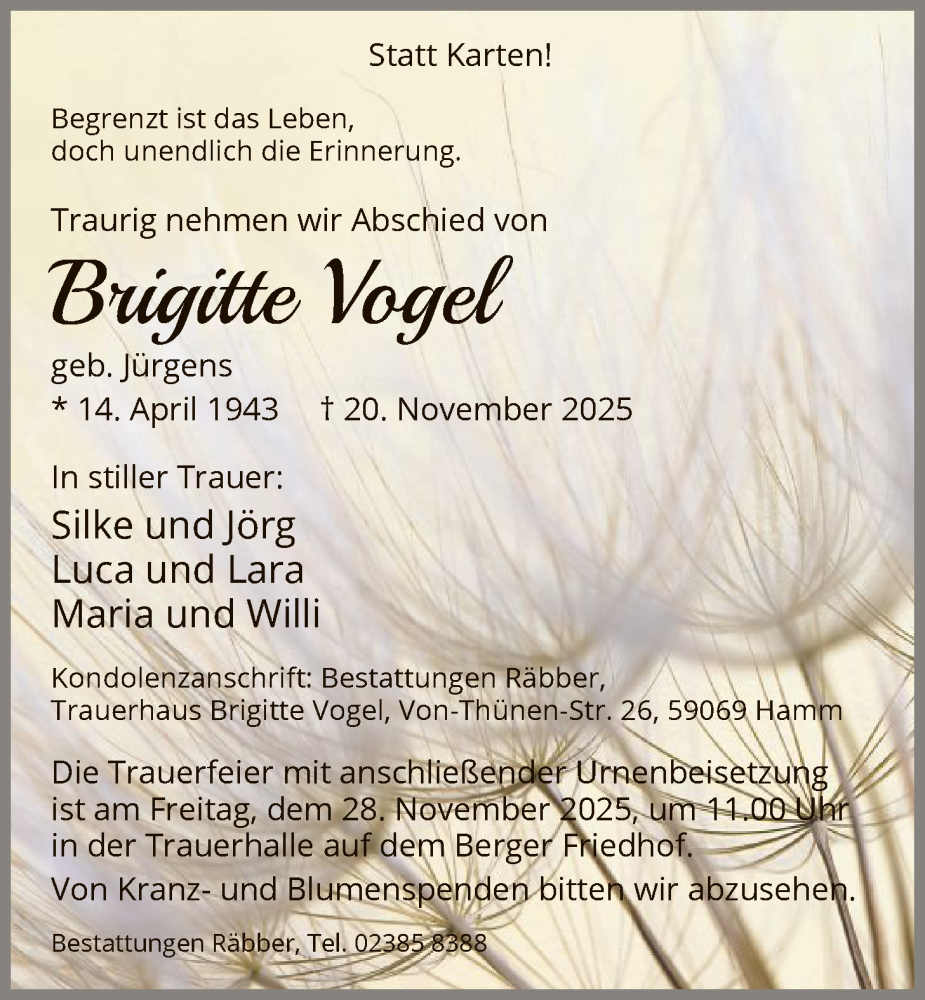 Statt Karten!

Begrenzt ist das Leben,
doch unendlich die Erinnerung.

Traurig nehmen wir Abschied von

Brigitte Vogel

geb. Jürgens
* 14. April 1943 † 20. November 2025

In stiller Trauer:

Silke und Jörg
Luca und Lara
Maria und Willi

Kondolenzanschrift: Bestattungen Räbber,
Trauerhaus Brigitte Vogel, Von-Thünen-Str. 26, 59069 Hamm

Die Trauerfeier mit anschließender Urnenbeisetzung ist am Freitag, dem 28. November 2025, um 11.00 Uhr in der Trauerhalle auf dem Berger Friedhof.

Von Kranz- und Blumenspenden bitten wir abzusehen.

Bestattungen Räbber, Tel. 02385 8388